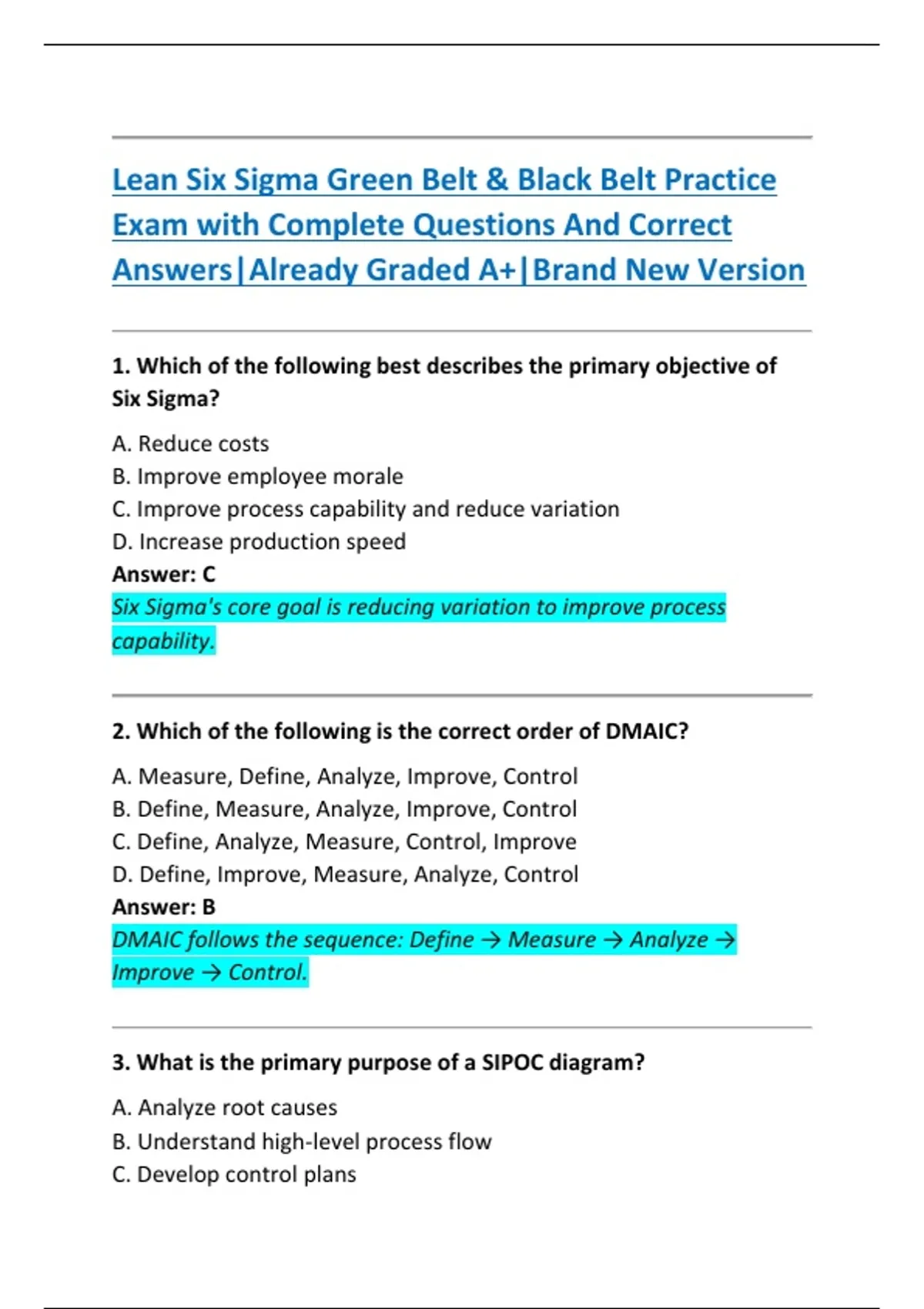 Lean Six Sigma Green Belt & Black Belt Practice Exam with Complete Questions And Correct Answers|Already Graded A+|Brand New Version

1. Which of the following best describes the primary objective of Six Sigma?

A. Reduce costs
B. Improve employee morale
C. Improve process capability and reduce variation
D. Increase production speed
Answer: C
Six Sigma's core goal is reducing variation to improve process capability.

2. Which of the following is the correct order of DMAIC?

A. Measure, Define, Analyze, Improve, Control
B. Define, Measure, Analyze, Improve, Control
C. Define, Analyze, Measure, Control, Improve
D. Define, Improve, Measure, Analyze, Control
Answer: B
DMAIC follows the sequence: Define → Measure → Analyze → Improve → Control.

3. What is the primary purpose of a SIPOC diagram?

A. Analyze root causes
B. Understand high-level process flow
C. Develop control plans